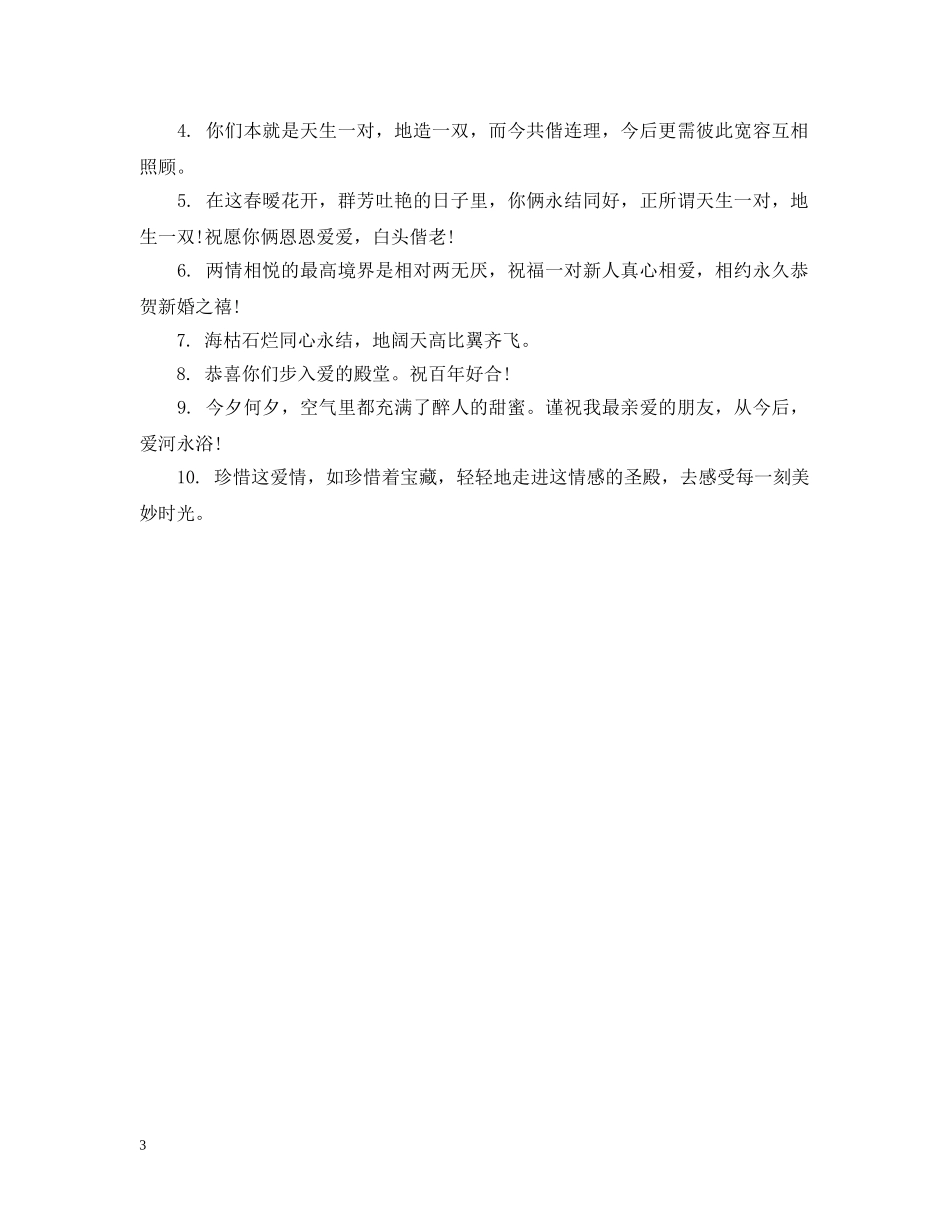 4. 你们本就是天生一对，地造一双，而今共偕连理，今后更需彼此宽容互相照顾。

5. 在这春暖花开，群芳吐艳的日子里，你俩永结同好，正所谓天生一对，地生一双!祝愿你俩恩恩爱爱，白头偕老!

6. 两情相悦的最高境界是相对两无厌，祝福一对新人真心相爱，相约永久恭贺新婚之禧!

7. 海枯石烂同心永结，地阔天高比翼齐飞。

8. 恭喜你们步入爱的殿堂。祝百年好合!

9. 今夕何夕，空气里都充满了醉人的甜蜜。谨祝我最亲爱的朋友，从今后，爱河永浴!

10. 珍惜这爱情，如珍惜着宝藏，轻轻地走进这情感的圣殿，去感受每一刻美妙时光。

3